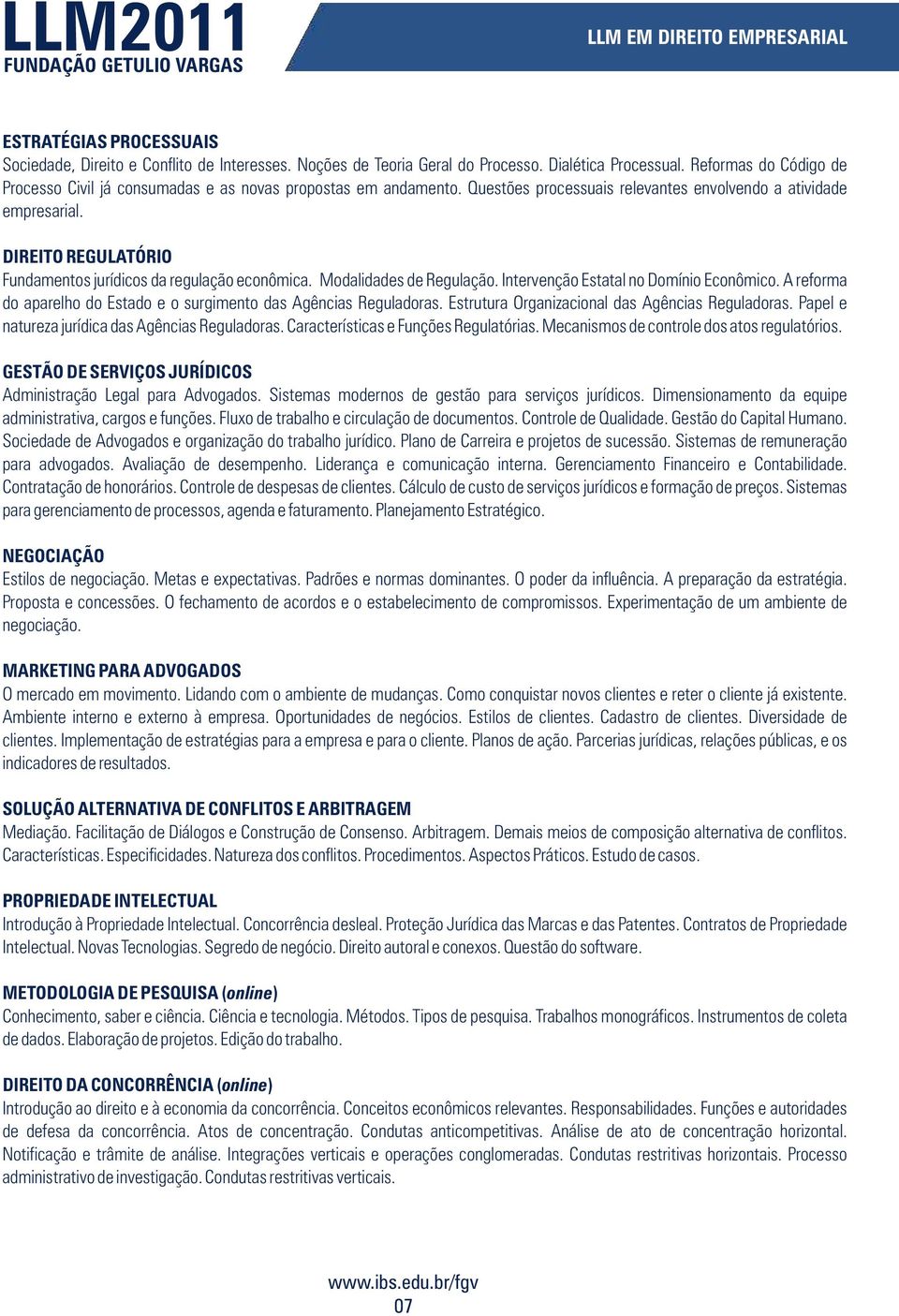 LLM2011
FUNDAÇÃO GETULIO VARGAS

LLM EM DIREITO EMPRESARIAL

ESTRATÉGIAS PROCESSUAIS
Sociedade, Direito e Conflito de Interesses. Noções de Teoria Geral do Processo. Dialética Processual. Reformas do Código de Processo Civil já consumadas e as novas propostas em andamento. Questões processuais relevantes envolvendo a atividade empresarial.

DIREITO REGULATÓRIO
Fundamentos jurídicos da regulação econômica. Modalidades de Regulação. Intervenção Estatal no Domínio Econômico. A reforma do aparelho do Estado e o surgimento das Agências Reguladoras. Estrutura Organizacional das Agências Reguladoras. Papel e natureza jurídica das Agências Reguladoras. Características e Funções Regulatórias. Mecanismos de controle dos atos regulatórios.

GESTÃO DE SERVIÇOS JURÍDICOS
Administração Legal para Advogados. Sistemas modernos de gestão para serviços jurídicos. Dimensionamento da equipe administrativa, cargos e funções. Fluxo de trabalho e circulação de documentos. Controle de Qualidade. Gestão do Capital Humano. Sociedade de Advogados e organização do trabalho jurídico. Plano de Carreira e projetos de sucessão. Sistemas de remuneração para advogados. Avaliação de desempenho. Liderança e comunicação interna. Gerenciamento Financeiro e Contabilidade. Contratação de honorários. Controle de despesas de clientes. Cálculo de custo de serviços jurídicos e formação de preços. Sistemas para gerenciamento de processos, agenda e faturamento. Planejamento Estratégico.

NEGOCIAÇÃO
Estilos de negociação. Metas e expectativas. Padrões e normas dominantes. O poder da influência. A preparação da estratégia. Proposta e concessões. O fechamento de acordos e o estabelecimento de compromissos. Experimentação de um ambiente de negociação.

MARKETING PARA ADVOGADOS
O mercado em movimento. Lidando com o ambiente de mudanças. Como conquistar novos clientes e reter o cliente já existente. Ambiente interno e externo à empresa. Oportunidades de negócios. Estilos de clientes. Cadastro de clientes. Diversidade de clientes. Implementação de estratégias para a empresa e para o cliente. Planos de ação. Parcerias jurídicas, relações públicas, e os indicadores de resultados.

SOLUÇÃO ALTERNATIVA DE CONFLITOS E ARBITRAGEM
Mediação. Facilitação de Diálogos e Construção de Consenso. Arbitragem. Demais meios de composição alternativa de conflitos. Características. Especificidades. Natureza dos conflitos. Procedimentos. Aspectos Práticos. Estudo de casos.

PROPRIEDADE INTELECTUAL
Introdução à Propriedade Intelectual. Concorrência desleal. Proteção Jurídica das Marcas e das Patentes. Contratos de Propriedade Intelectual. Novas Tecnologias. Segredo de negócio. Direito autoral e conexos. Questão do software.

METODOLOGIA DE PESQUISA (online)
Conhecimento, saber e ciência. Ciência e tecnologia. Métodos. Tipos de pesquisa. Trabalhos monográficos. Instrumentos de coleta de dados. Elaboração de projetos. Edição do trabalho.

DIREITO DA CONCORRÊNCIA (online)
Introdução ao direito e à economia da concorrência. Conceitos econômicos relevantes. Responsabilidades. Funções e autoridades de defesa da concorrência. Atos de concentração. Condutas anticompetitivas. Análise de ato de concentração horizontal. Notificação e trâmite de análise. Integrações verticais e operações conglomeradas. Condutas restritivas horizontais. Processo administrativo de investigação. Condutas restritivas verticais.

www.ibs.edu.br/fgv
07